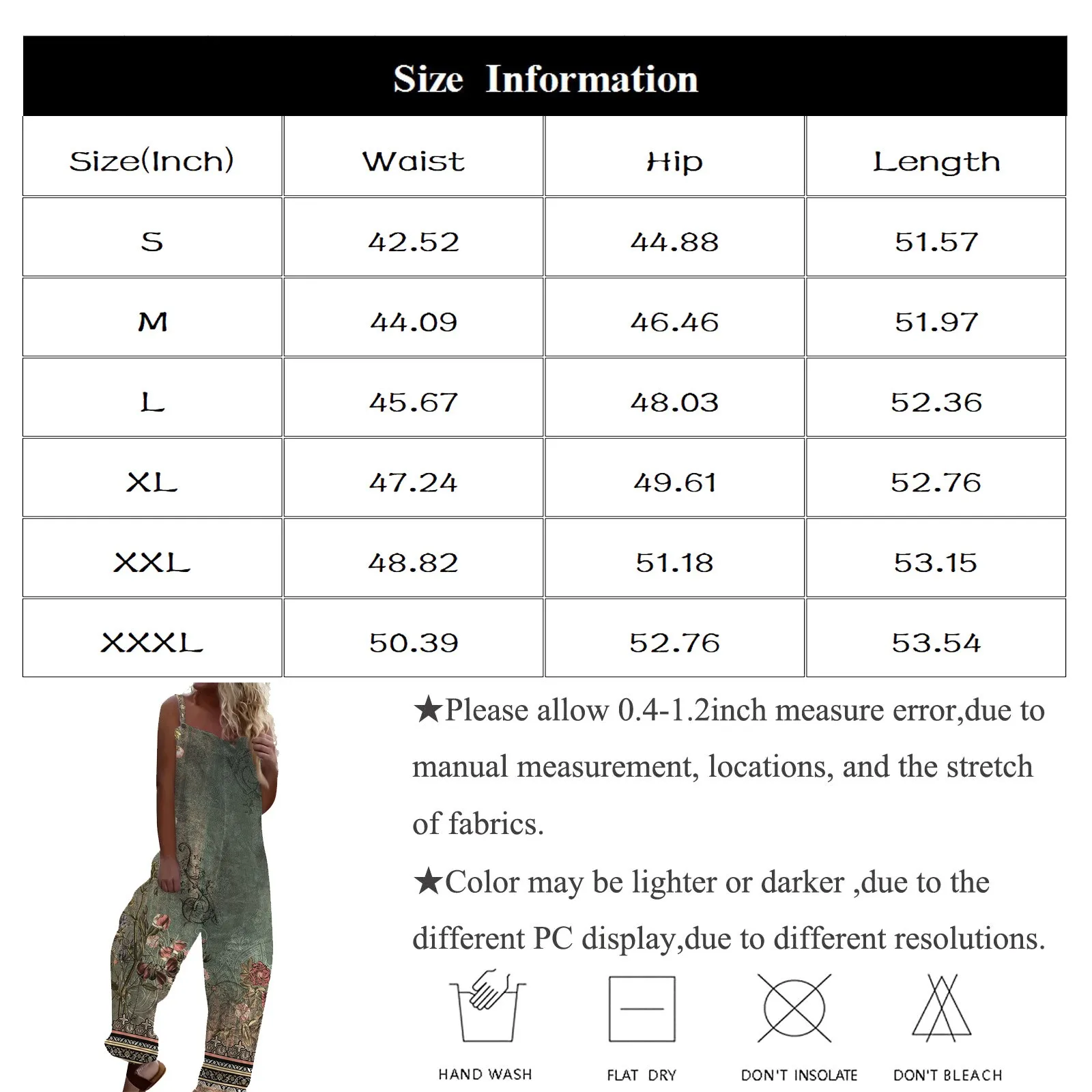 Size Information

| Size(Inch) | Waist | Hip | Length |
|---|---|---|---|
| S | 42.52 | 44.88 | 51.57 |
| M | 44.09 | 46.46 | 51.97 |
| L | 45.67 | 48.03 | 52.36 |
| XL | 47.24 | 49.61 | 52.76 |
| XXL | 48.82 | 51.18 | 53.15 |
| XXXL | 50.39 | 52.76 | 53.54 |

★Please allow 0.4-1.2inch measure error,due to manual measurement, locations, and the stretch of fabrics.

★Color may be lighter or darker ,due to the different PC display,due to different resolutions.

HAND WASH
FLAT DRY
DON'T INSOLATE
DON'T BLEACH